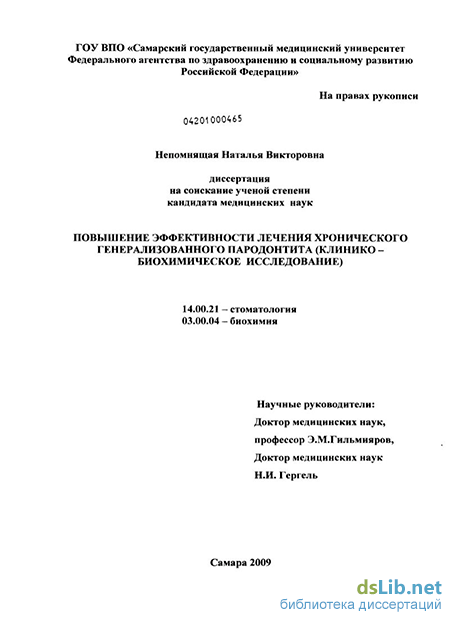 ГОУ ВПО «Самарский государственный медицинский университет Федерального агентства по здравоохранению и социальному развитию Российской Федерации»

На правах рукописи

04201000465

Непомнящая Наталья Викторовна

диссертация
на соискание ученой степени
кандидата медицинских наук

ПОВЫШЕНИЕ ЭФФЕКТИВНОСТИ ЛЕЧЕНИЯ ХРОНИЧЕСКОГО ГЕНЕРАЛИЗОВАННОГО ПАРОДОНТИТА (КЛИНИКО – БИОХИМИЧЕСКОЕ ИССЛЕДОВАНИЕ)

14.00.21 – стоматология
03.00.04 – биохимия

Научные руководители:
Доктор медицинских наук,
профессор Э.М.Гильмияров,
Доктор медицинских наук
Н.И. Гергель

Самара 2009

dsLib.net
библиотека диссертаций